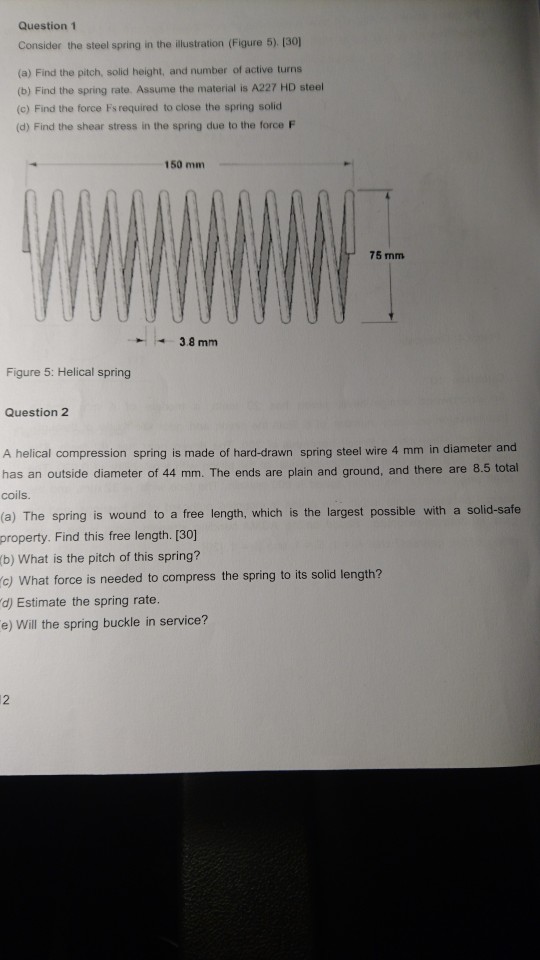 Question 1

Consider the steel spring in the illustration (Figure 5). [30]

(a) Find the pitch, solid height, and number of active turns
(b) Find the spring rate. Assume the material is A227 HD steel
(c) Find the force Fs required to close the spring solid
(d) Find the shear stress in the spring due to the force F

150 mm

75 mm

3.8 mm

Figure 5: Helical spring

Question 2

A helical compression spring is made of hard-drawn spring steel wire 4 mm in diameter and has an outside diameter of 44 mm. The ends are plain and ground, and there are 8.5 total coils.

(a) The spring is wound to a free length, which is the largest possible with a solid-safe property. Find this free length. [30]
(b) What is the pitch of this spring?
(c) What force is needed to compress the spring to its solid length?
(d) Estimate the spring rate.
e) Will the spring buckle in service?

2